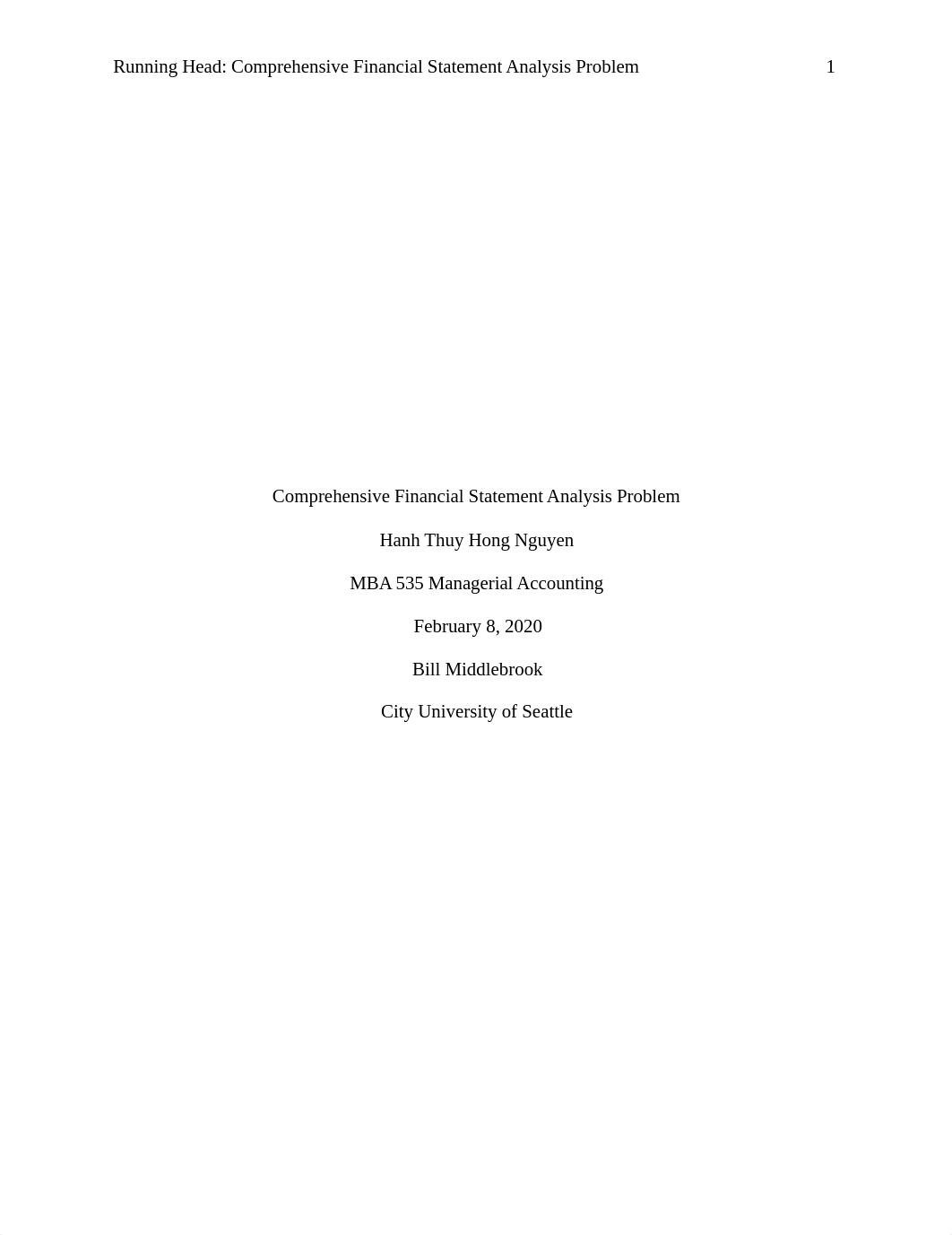 Running Head: Comprehensive Financial Statement Analysis Problem 1

Comprehensive Financial Statement Analysis Problem

Hanh Thuy Hong Nguyen

MBA 535 Managerial Accounting

February 8, 2020

Bill Middlebrook

City University of Seattle